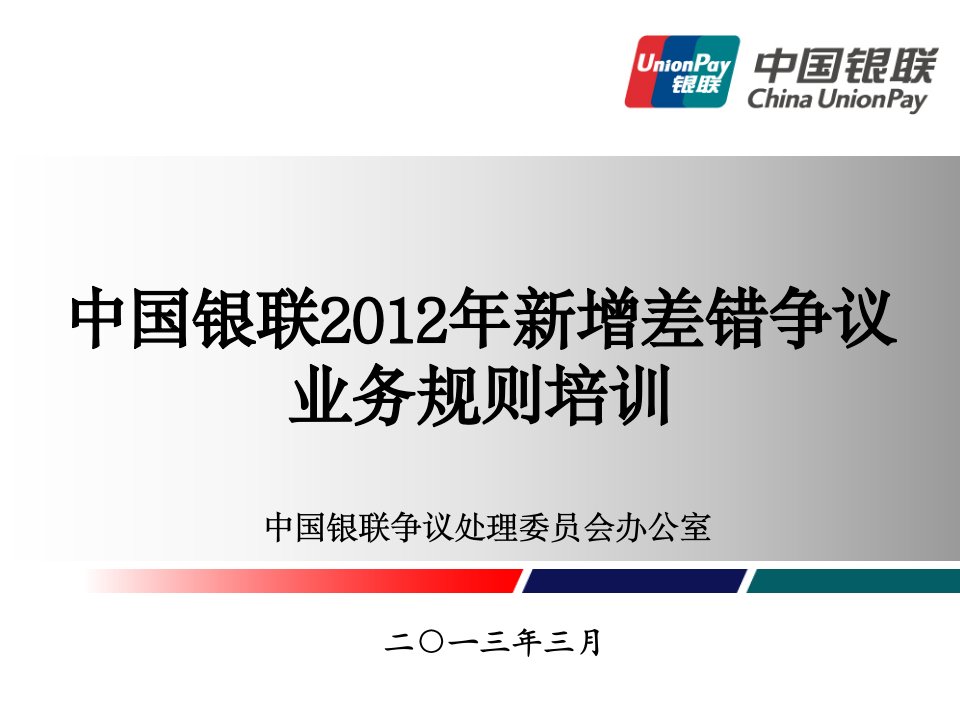 UnionPay
银联
中国银联
China UnionPay

中国银联2012年新增差错争议业务规则培训

中国银联争议处理委员会办公室

二〇一三年三月